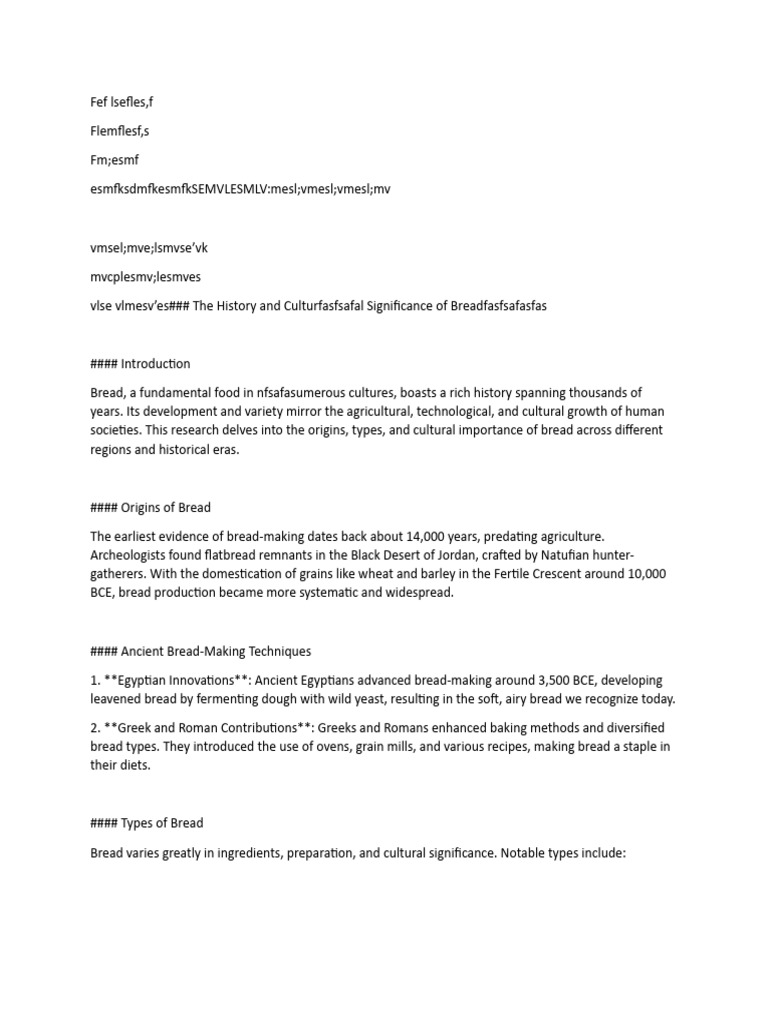 Fef lsefles,f

Flemflesf,s

Fm;esmf

esmfksdmfkesmfkSEMVLESMLV:mesl;vmesl;vmesl;mv

vmsel;mve;lsmvse'vk

mvcplesmv;lesmves

vlse vlmesv'es### The History and Culturfasfsafal Significance of Breadfasfsafasfas

#### Introduction

Bread, a fundamental food in nfsafasumerous cultures, boasts a rich history spanning thousands of years. Its development and variety mirror the agricultural, technological, and cultural growth of human societies. This research delves into the origins, types, and cultural importance of bread across different regions and historical eras.

#### Origins of Bread

The earliest evidence of bread-making dates back about 14,000 years, predating agriculture. Archeologists found flatbread remnants in the Black Desert of Jordan, crafted by Natufian hunter-gatherers. With the domestication of grains like wheat and barley in the Fertile Crescent around 10,000 BCE, bread production became more systematic and widespread.

#### Ancient Bread-Making Techniques

1. **Egyptian Innovations**: Ancient Egyptians advanced bread-making around 3,500 BCE, developing leavened bread by fermenting dough with wild yeast, resulting in the soft, airy bread we recognize today.

2. **Greek and Roman Contributions**: Greeks and Romans enhanced baking methods and diversified bread types. They introduced the use of ovens, grain mills, and various recipes, making bread a staple in their diets.

#### Types of Bread

Bread varies greatly in ingredients, preparation, and cultural significance. Notable types include: